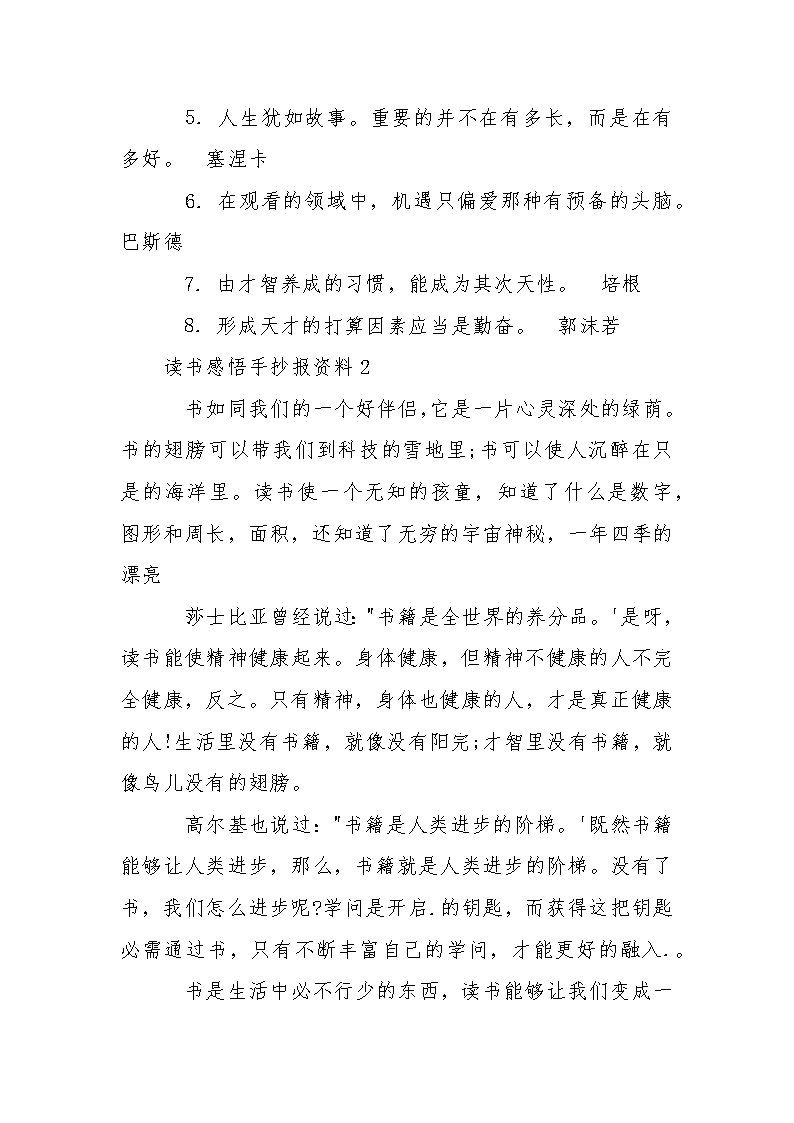 5. 人生犹如故事。重要的并不在有多长，而是在有多好。　塞涅卡

6. 在观看的领域中，机遇只偏爱那种有预备的头脑。巴斯德

7. 由才智养成的习惯，能成为其次天性。　培根

8. 形成天才的打算因素应当是勤奋。　郭沫若

读书感悟手抄报资料2

书如同我们的一个好伴侣,它是一片心灵深处的绿荫。书的翅膀可以带我们到科技的雪地里;书可以使人沉醉在只是的海洋里。读书使一个无知的孩童，知道了什么是数字,图形和周长，面积，还知道了无穷的宇宙神秘，一年四季的漂亮

莎士比亚曾经说过:"书籍是全世界的养分品。'是呀,读书能使精神健康起来。身体健康，但精神不健康的人不完全健康，反之。只有精神，身体也健康的人，才是真正健康的人!生活里没有书籍，就像没有阳完;才智里没有书籍，就像鸟儿没有的翅膀。

高尔基也说过："书籍是人类进步的阶梯。'既然书籍能够让人类进步，那么，书籍就是人类进步的阶梯。没有了书，我们怎么进步呢?学问是开启.的钥匙，而获得这把钥匙必需通过书，只有不断丰富自己的学问，才能更好的融入.。

书是生活中必不行少的东西，读书能够让我们变成一